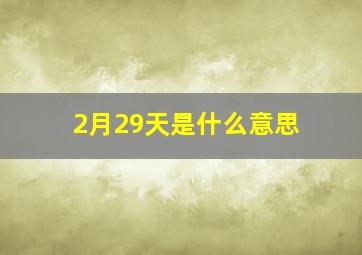 2月29天是什么意思